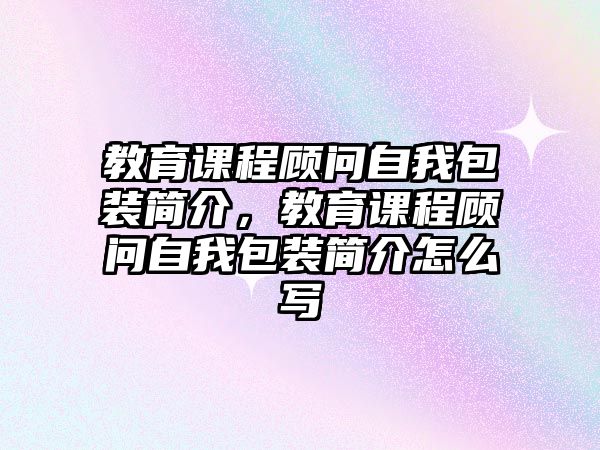 教育课程顾问自我包装简介，教育课程顾问自我包装简介怎么写